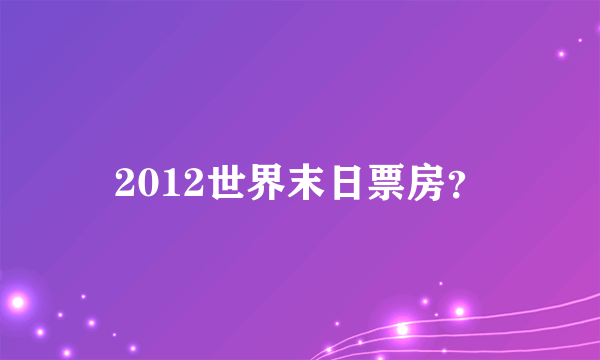 2012世界末日票房?